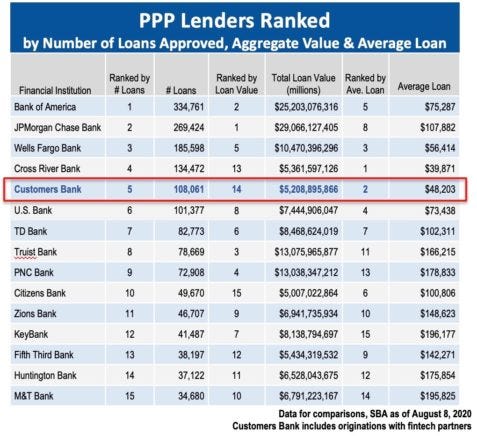 PPP Lenders Ranked
by Number of Loans Approved, Aggregate Value & Average Loan

| Financial Institution | Ranked by # Loans | # Loans | Ranked by Loan Value | Total Loan Value (millions) | Ranked by Ave. Loan | Average Loan |
|---|---|---|---|---|---|---|
| Bank of America | 1 | 334,761 | 2 | $25,203,076,316 | 5 | $75,287 |
| JPMorgan Chase Bank | 2 | 269,424 | 1 | $29,066,127,405 | 8 | $107,882 |
| Wells Fargo Bank | 3 | 185,598 | 5 | $10,470,396,296 | 3 | $56,414 |
| Cross River Bank | 4 | 134,472 | 13 | $5,361,597,126 | 1 | $39,871 |
| Customers Bank | 5 | 108,061 | 14 | $5,208,895,866 | 2 | $48,203 |
| U.S. Bank | 6 | 101,377 | 8 | $7,444,906,047 | 4 | $73,438 |
| TD Bank | 7 | 82,773 | 6 | $8,468,624,019 | 7 | $102,311 |
| Truist Bank | 8 | 78,669 | 3 | $13,075,965,877 | 11 | $166,215 |
| PNC Bank | 9 | 72,908 | 4 | $13,038,347,212 | 13 | $178,833 |
| Citizens Bank | 10 | 49,670 | 15 | $5,007,022,864 | 6 | $100,806 |
| Zions Bank | 11 | 46,707 | 9 | $6,941,735,934 | 10 | $148,623 |
| KeyBank | 12 | 41,487 | 7 | $8,138,794,697 | 15 | $196,177 |
| Fifth Third Bank | 13 | 38,197 | 12 | $5,434,319,532 | 9 | $142,271 |
| Huntington Bank | 14 | 37,122 | 11 | $6,528,043,675 | 12 | $175,854 |
| M&T Bank | 15 | 34,680 | 10 | $6,791,223,167 | 14 | $195,825 |

Data for comparisons, SBA as of August 8, 2020
Customers Bank includes originations with fintech partners